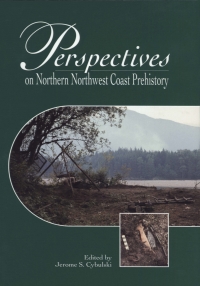 Perspectives
on Northern Northwest Coast Prehistory

Edited by
Jerome S. Cybulski